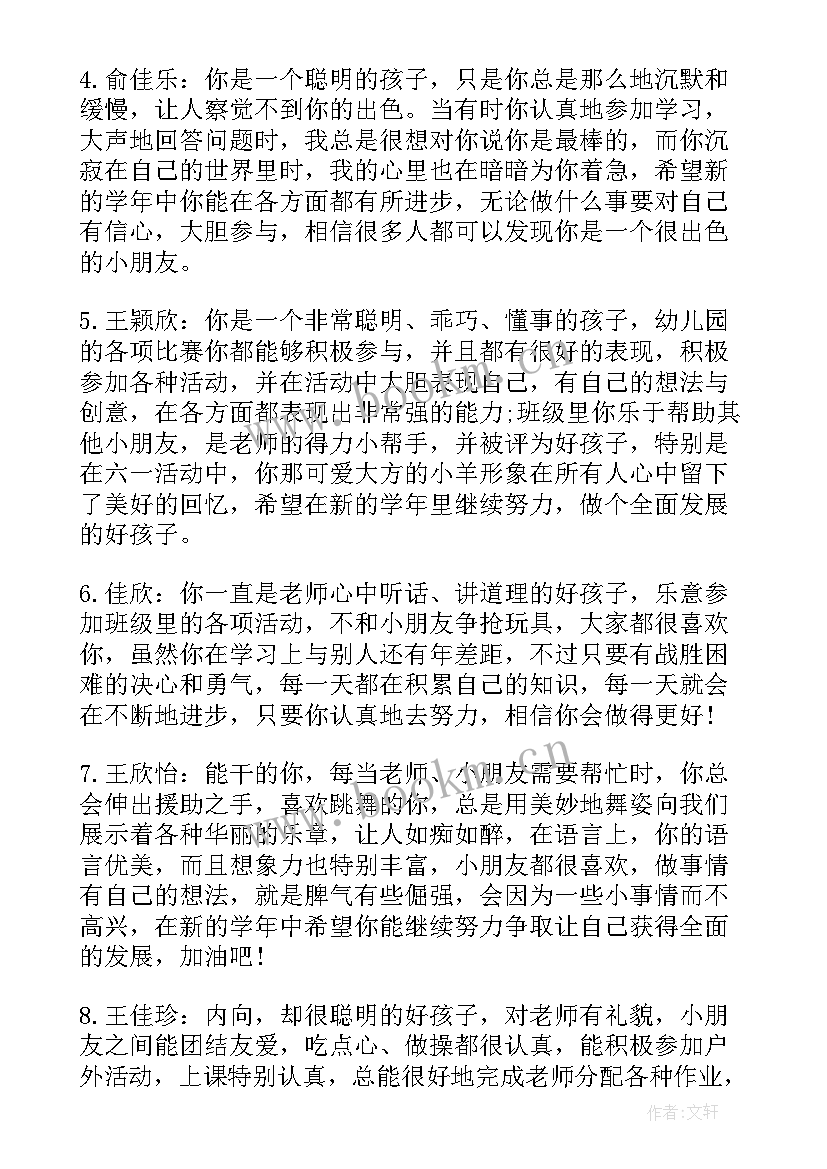 4. 俞佳乐：你是一个聪明的孩子，只是你总是那么地沉默和缓慢，让人察觉不到你的出色。当有时你认真地参加学习，大声地回答问题时，我总是很想对你说你是最棒的，而你沉寂在自己的世界里时，我的心里也在暗暗为你着急，希望新的学年中你能在各方面都有所进步，无论做什么事要对自己有信心，大胆参与，相信很多人都可以发现你是一个很出色的小朋友。

5. 王颖欣：你是一个非常聪明、乖巧、懂事的孩子，幼儿园的各项比赛你都能够积极参与，并且都有很好的表现，积极参加各种活动，并在活动中大胆表现自己，有自己的想法与创意，在各方面都表现出非常强的能力;班级里你乐于帮助其他小朋友，是老师的得力小帮手，并被评为好孩子，特别是在六一活动中，你那可爱大方的小羊形象在所有人心中留下了美好的回忆，希望在新的学年里继续努力，做个全面发展的好孩子。

6. 佳欣：你一直是老师心中听话、讲道理的好孩子，乐意参加班级里的各项活动，不和小朋友争抢玩具，大家都很喜欢你，虽然你在学习上与别人还有年差距，不过只要有战胜困难的决心和勇气，每一天都在积累自己的知识，每一天就会在不断地进步，只要你认真地去努力，相信你会做得更好！

7. 王欣怡：能干的你，每当老师、小朋友需要帮忙时，你总会伸出援助之手，喜欢跳舞的你，总是用美妙地舞姿向我们展示着各种华丽的乐章，让人如痴如醉，在语言上，你的语言优美，而且想象力也特别丰富，小朋友都很喜欢，做事情有自己的想法，就是脾气有些倔强，会因为一些小事情而不高兴，在新的学年中希望你能继续努力争取让自己获得全面的发展，加油吧！

8. 王佳珍：内向，却很聪明的好孩子，对老师有礼貌，小朋友之间能团结友爱，吃点心、做操都很认真，能积极参加户外活动，上课特别认真，总能很好地完成老师分配各种作业，

www.bookm.cn

作者：文轩